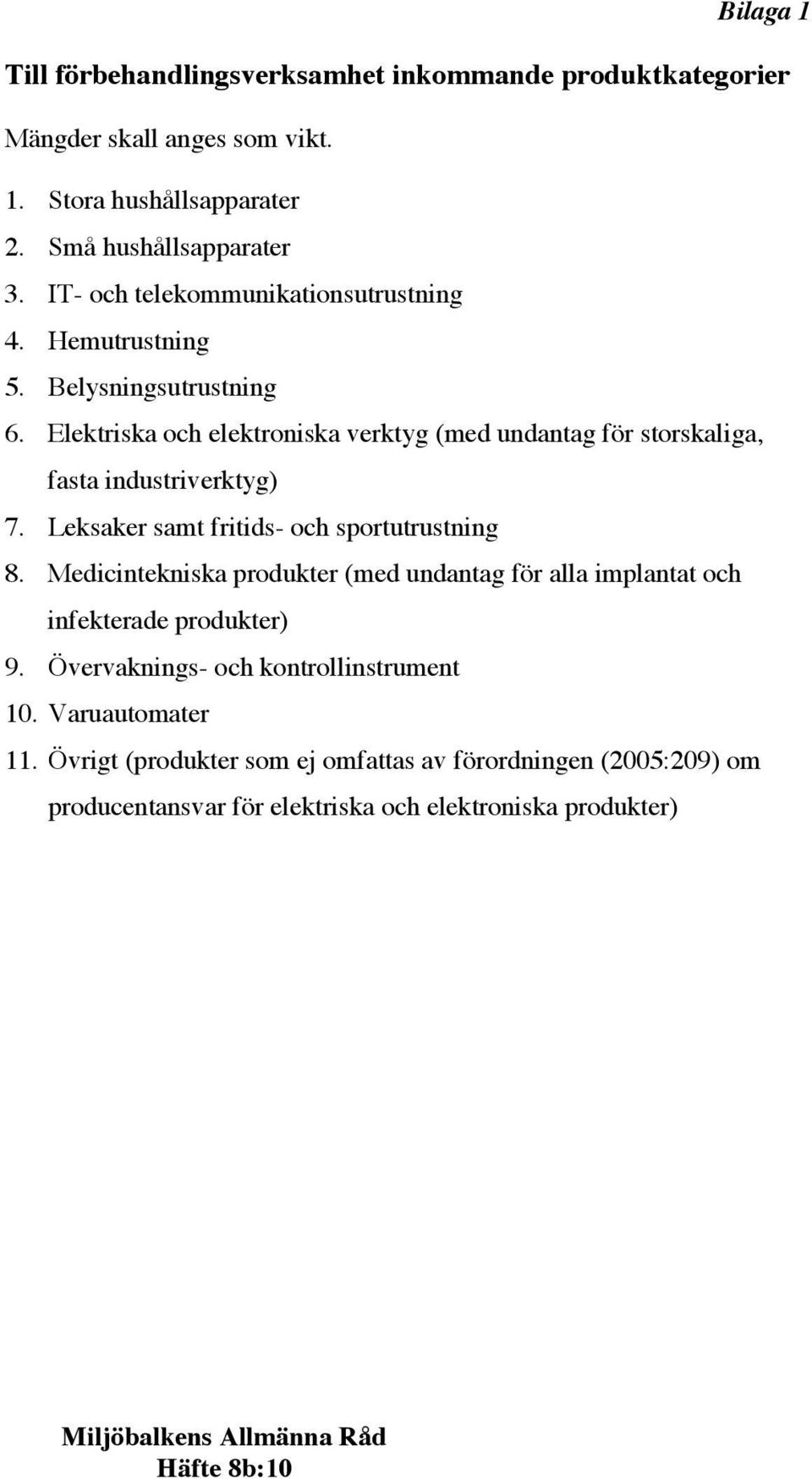 Bilaga 1

Till förbehandlingsverksamhet inkommande produktkategorier

Mängder skall anges som vikt.

1. Stora hushållsapparater
2. Små hushållsapparater
3. IT- och telekommunikationsutrustning
4. Hemutrustning
5. Belysningsutrustning
6. Elektriska och elektroniska verktyg (med undantag för storskaliga, fasta industriverktyg)
7. Leksaker samt fritids- och sportutrustning
8. Medicintekniska produkter (med undantag för alla implantat och infekterade produkter)
9. Övervaknings- och kontrollinstrument
10. Varuautomater
11. Övrigt (produkter som ej omfattas av förordningen (2005:209) om producentansvar för elektriska och elektroniska produkter)

Miljöbalkens Allmänna Råd
Häfte 8b:10